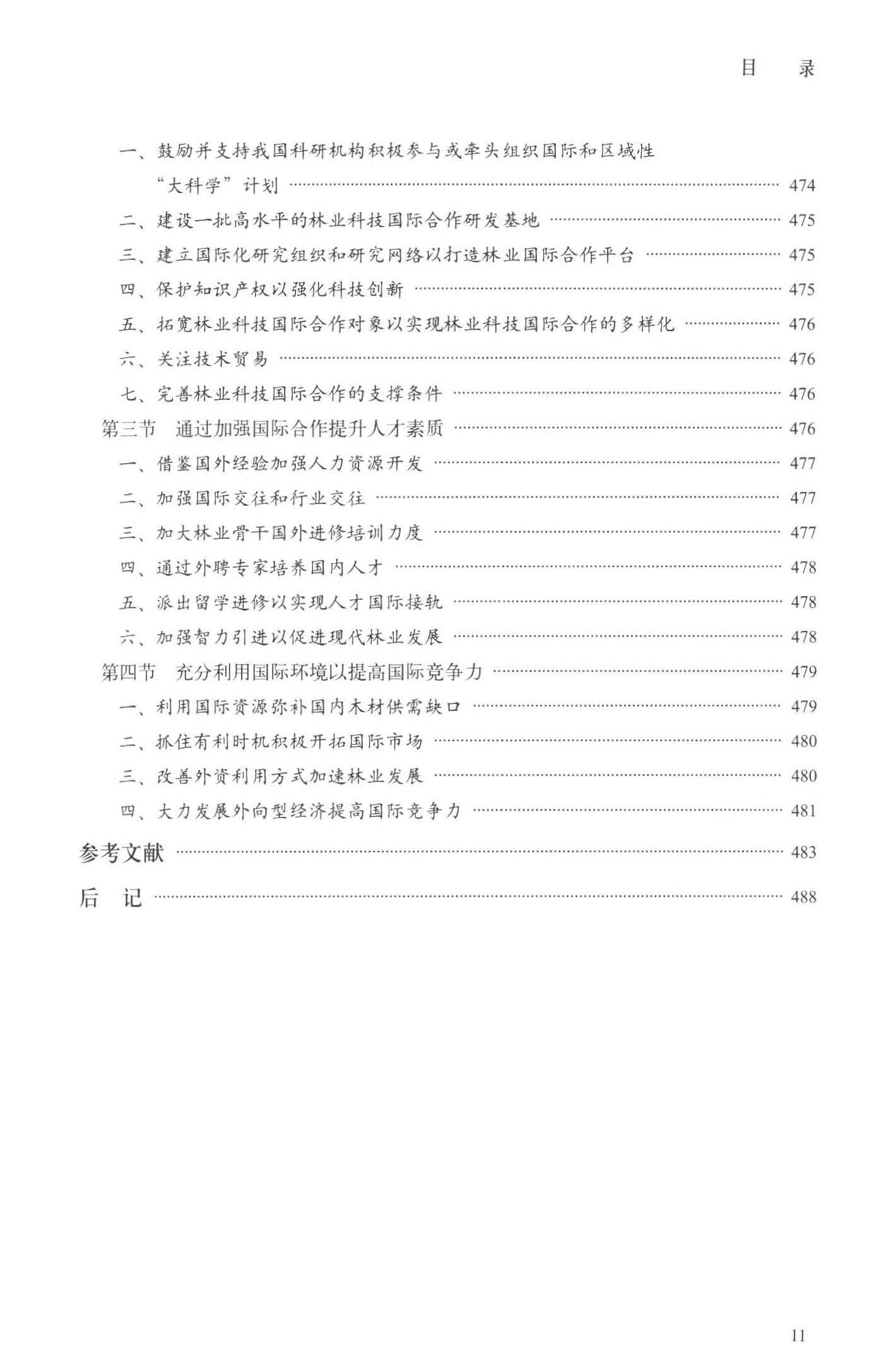 目　录

一、鼓励并支持我国科研机构积极参与或牵头组织国际和区域性“大科学”计划 …… 474
二、建设一批高水平的林业科技国际合作研发基地 …… 475
三、建立国际化研究组织和研究网络以打造林业国际合作平台 …… 475
四、保护知识产权以强化科技创新 …… 475
五、拓宽林业科技国际合作对象以实现林业科技国际合作的多样化 …… 476
六、关注技术贸易 …… 476
七、完善林业科技国际合作的支撑条件 …… 476
第三节　通过加强国际合作提升人才素质 …… 476
一、借鉴国外经验加强人力资源开发 …… 477
二、加强国际交往和行业交往 …… 477
三、加大林业骨干国外进修培训力度 …… 477
四、通过外聘专家培养国内人才 …… 478
五、派出留学进修以实现人才国际接轨 …… 478
六、加强智力引进以促进现代林业发展 …… 478
第四节　充分利用国际环境以提高国际竞争力 …… 479
一、利用国际资源弥补国内木材供需缺口 …… 479
二、抓住有利时机积极开拓国际市场 …… 480
三、改善外资利用方式加速林业发展 …… 480
四、大力发展外向型经济提高国际竞争力 …… 481
参考文献 …… 483
后　记 …… 488

11